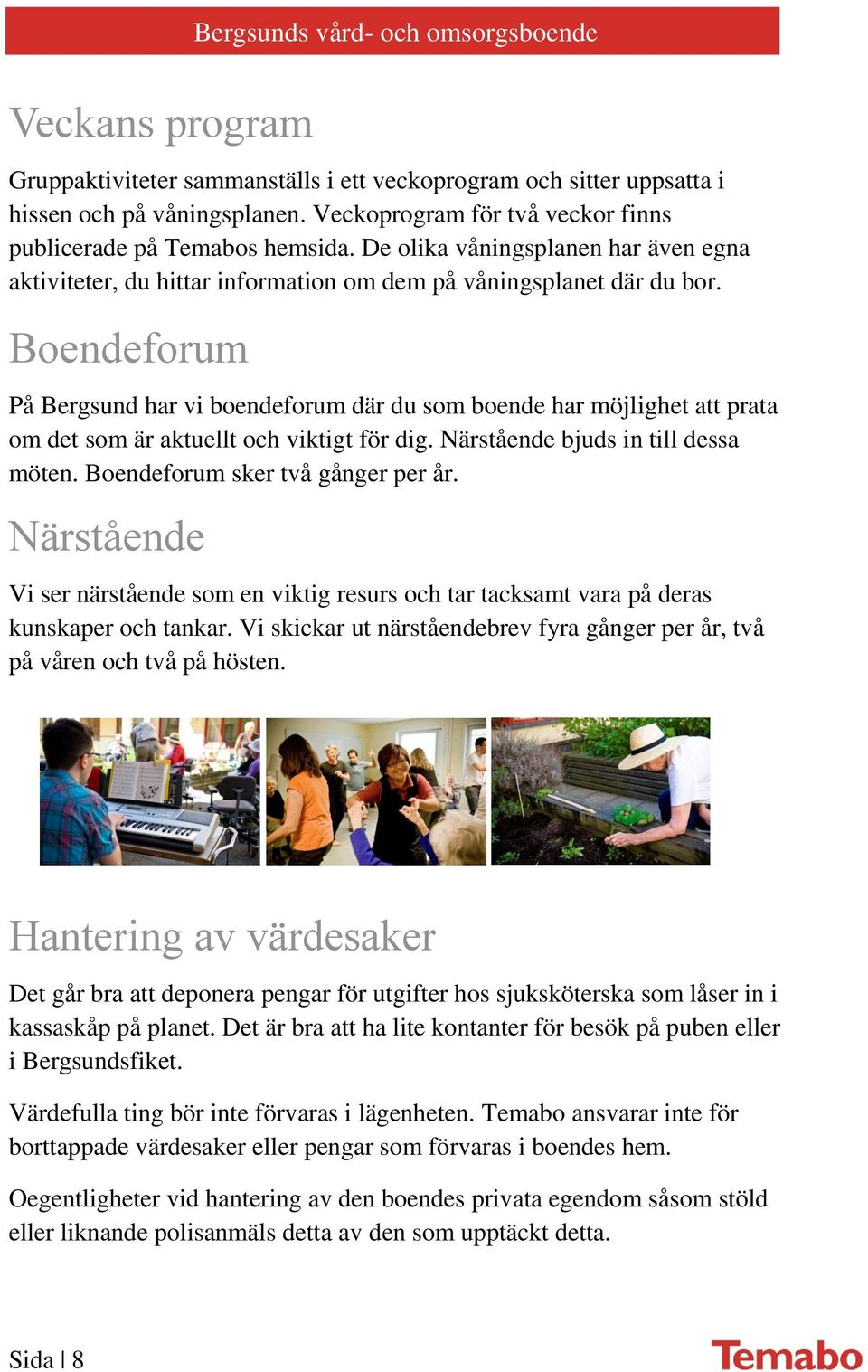 Bergsunds vård- och omsorgsboende

Veckans program

Gruppaktiviteter sammanställs i ett veckoprogram och sitter uppsatta i hissen och på våningsplanen. Veckoprogram för två veckor finns publicerade på Temabos hemsida. De olika våningsplanen har även egna aktiviteter, du hittar information om dem på våningsplanet där du bor.

Boendeforum

På Bergsund har vi boendeforum där du som boende har möjlighet att prata om det som är aktuellt och viktigt för dig. Närstående bjuds in till dessa möten. Boendeforum sker två gånger per år.

Närstående

Vi ser närstående som en viktig resurs och tar tacksamt vara på deras kunskaper och tankar. Vi skickar ut närståendebrev fyra gånger per år, två på våren och två på hösten.

Hantering av värdesaker

Det går bra att deponera pengar för utgifter hos sjuksköterska som låser in i kassaskåp på planet. Det är bra att ha lite kontanter för besök på puben eller i Bergsundsfiket.

Värdefulla ting bör inte förvaras i lägenheten. Temabo ansvarar inte för borttappade värdesaker eller pengar som förvaras i boendes hem.

Oegentligheter vid hantering av den boendes privata egendom såsom stöld eller liknande polisanmäls detta av den som upptäckt detta.

Sida | 8

Temabo